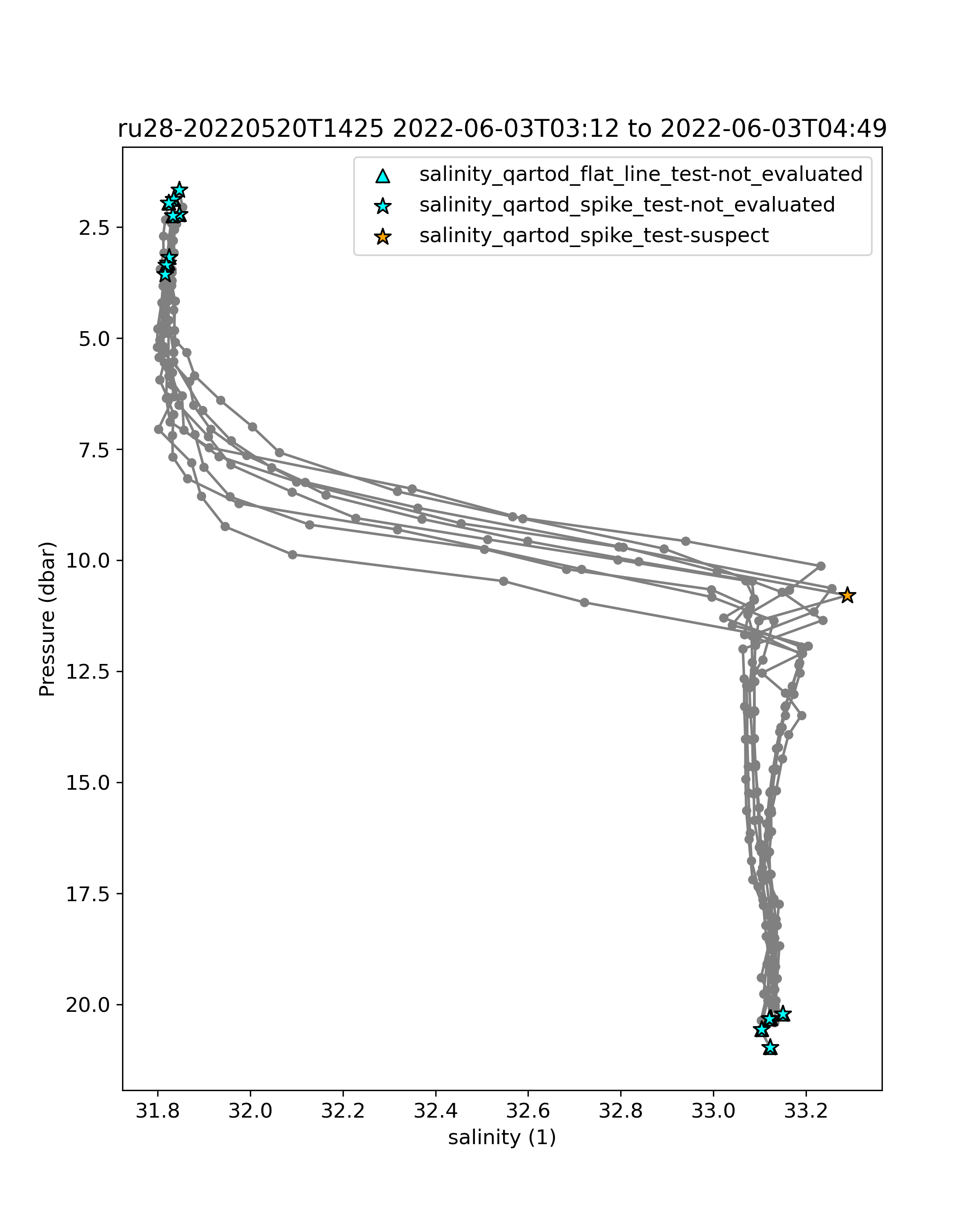 ru28-20220520T1425 2022-06-03T03:12 to 2022-06-03T04:49

salinity_qartod_flat_line_test-not_evaluated
salinity_qartod_spike_test-not_evaluated
salinity_qartod_spike_test-suspect

Pressure (dbar)

2.5
5.0
7.5
10.0
12.5
15.0
17.5
20.0

31.8
32.0
32.2
32.4
32.6
32.8
33.0
33.2

salinity (1)